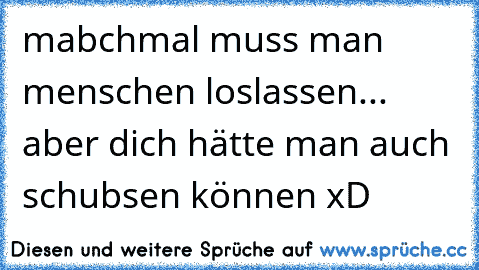 mabchmal muss man menschen loslassen... aber dich hätte man auch schubsen können xD

Diesen und weitere Sprüche auf www.sprüche.cc